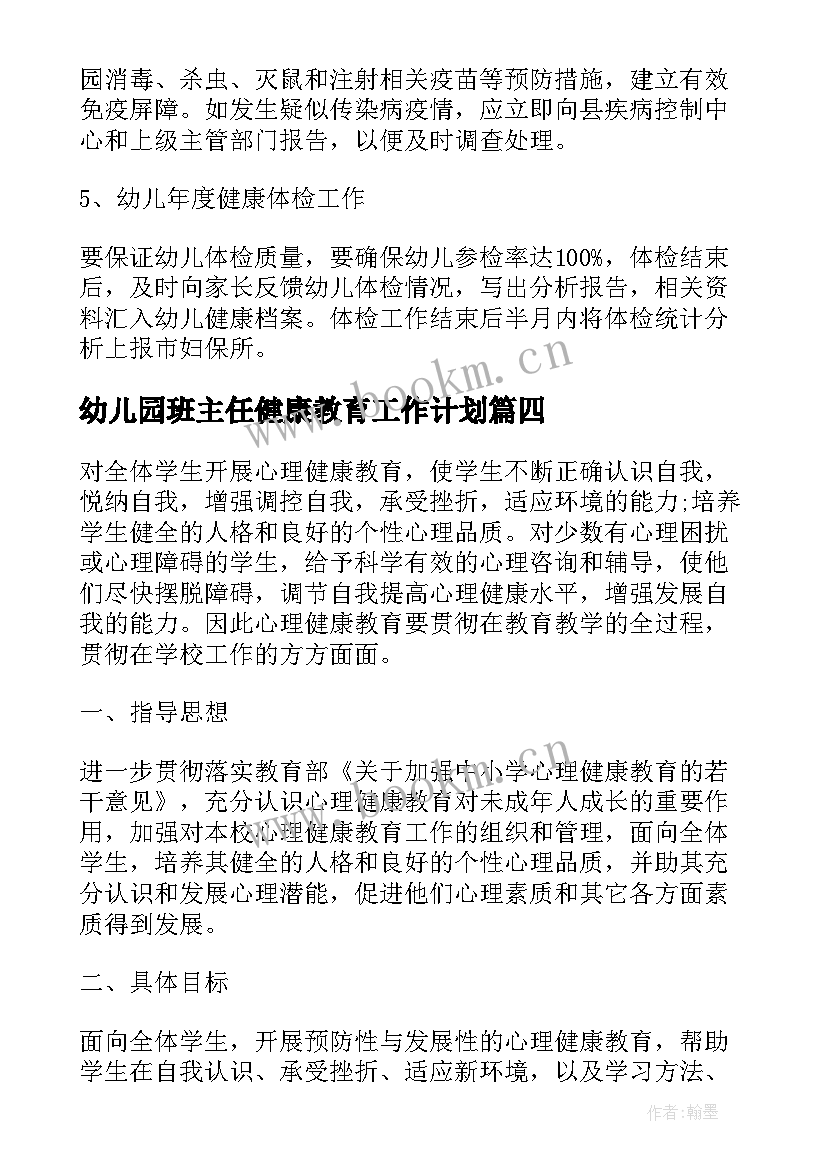 园消毒、杀虫、灭鼠和注射相关疫苗等预防措施，建立有效免疫屏障。如发生疑似传染病疫情，应立即向县疾病控制中心和上级主管部门报告，以便及时调查处理。

5、幼儿年度健康体检工作

要保证幼儿体检质量，要确保幼儿参检率达100%，体检结束后，及时向家长反馈幼儿体检情况，写出分析报告，相关资料汇入幼儿健康档案。体检工作结束后半月内将体检统计分析上报市妇保所。

www.bookm.cn

幼儿园班主任健康教育工作计划篇四

对全体学生开展心理健康教育，使学生不断正确认识自我，悦纳自我，增强调控自我，承受挫折，适应环境的能力;培养学生健全的人格和良好的个性心理品质。对少数有心理困扰或心理障碍的学生，给予科学有效的心理咨询和辅导，使他们尽快摆脱障碍，调节自我提高心理健康水平，增强发展自我的能力。因此心理健康教育要贯彻在教育教学的全过程，贯彻在学校工作的方方面面。

一、指导思想

进一步贯彻落实教育部《关于加强中小学心理健康教育的若干意见》，充分认识心理健康教育对未成年人成长的重要作用，加强对本校心理健康教育工作的组织和管理，面向全体学生，培养其健全的人格和良好的个性心理品质，并助其充分认识和发展心理潜能，促进他们心理素质和其它各方面素质得到发展。

二、具体目标

面向全体学生，开展预防性与发展性的心理健康教育，帮助学生在自我认识、承受挫折、适应新环境，以及学习方法、

作者：翰墨